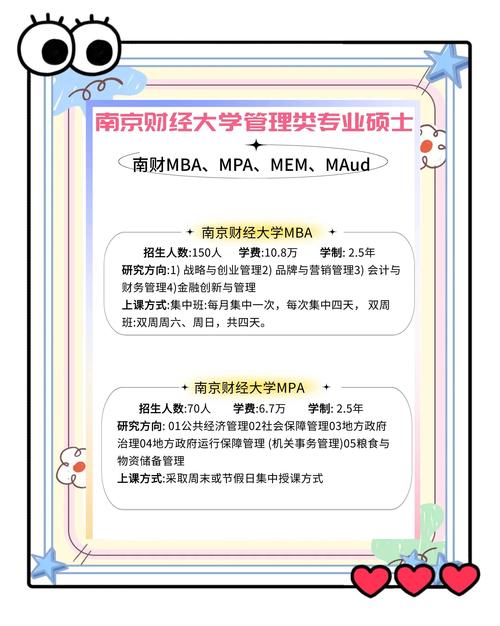 南京财经大学管理类专业硕士

南财MBA、MPA、MEM、MAud

南京财经大学MBA

招生人数:150人 学费:10.8万 学制: 2.5年

研究方向:1) 战略与创业管理2) 品牌与营销管理3) 会计与财务管理4)金融创新与管理

上课方式:集中班:每月集中一次，每次集中四天， 双周班:双周周六、周日，共四天。

南京财经大学MPA

招生人数:70人 学费:6.7万 学制: 2.5年

研究方向: 01公共经济管理02社会保障管理03地方政府治理04地方政府运行保障管理 (机关事务管理)05粮食与物资储备管理

上课方式:采取周末或节假日集中授课方式